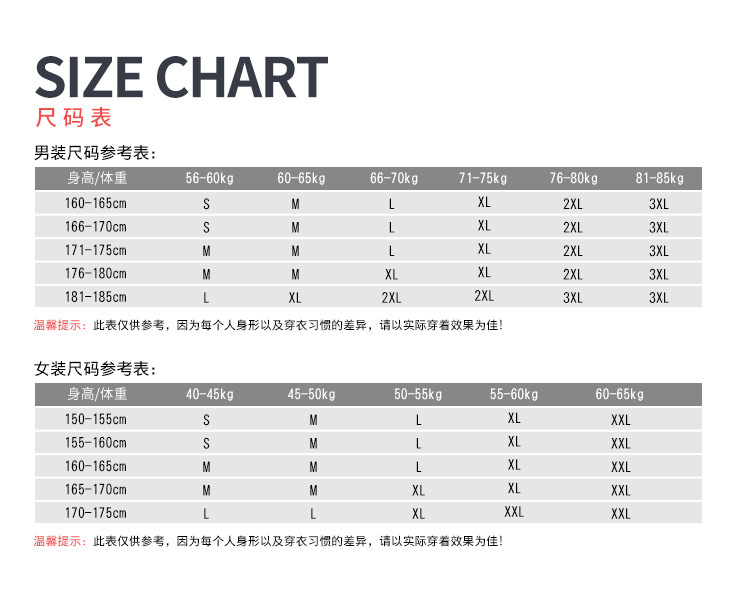 SIZE CHART
尺码表

男装尺码参考表:

| 身高/体重 | 56-60kg | 60-65kg | 66-70kg | 71-75kg | 76-80kg | 81-85kg |
|---|---|---|---|---|---|---|
| 160-165cm | S | M | L | XL | 2XL | 3XL |
| 166-170cm | S | M | L | XL | 2XL | 3XL |
| 171-175cm | M | M | L | XL | 2XL | 3XL |
| 176-180cm | M | M | XL | XL | 2XL | 3XL |
| 181-185cm | L | XL | 2XL | 2XL | 3XL | 3XL |

温馨提示：此表仅供参考，因为每个人身形以及穿衣习惯的差异，请以实际穿着效果为佳!

女装尺码参考表:

| 身高/体重 | 40-45kg | 45-50kg | 50-55kg | 55-60kg | 60-65kg |
|---|---|---|---|---|---|
| 150-155cm | S | M | L | XL | XXL |
| 155-160cm | S | M | L | XL | XXL |
| 160-165cm | M | M | L | XL | XXL |
| 165-170cm | M | M | XL | XL | XXL |
| 170-175cm | L | L | XL | XXL | XXL |

温馨提示：此表仅供参考，因为每个人身形以及穿衣习惯的差异，请以实际穿着效果为佳!